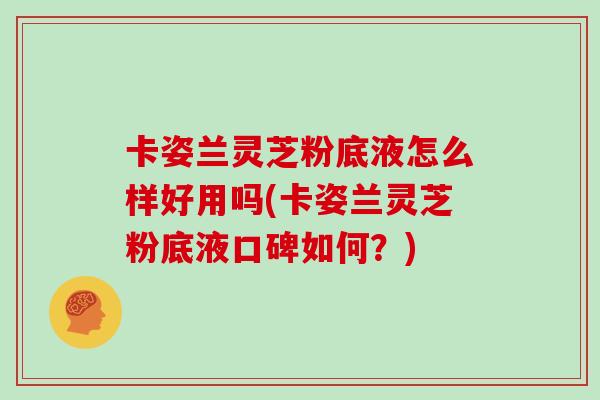 卡姿兰灵芝粉底液怎么样好用吗(卡姿兰灵芝粉底液口碑如何？)